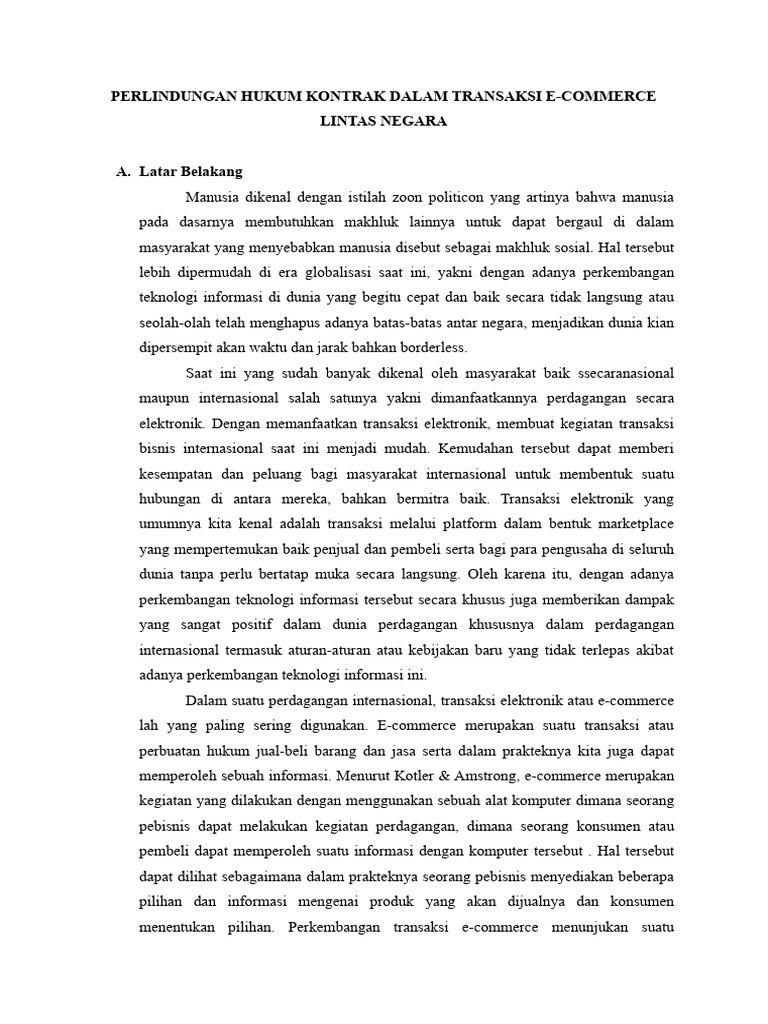 PERLINDUNGAN HUKUM KONTRAK DALAM TRANSAKSI E-COMMERCE LINTAS NEGARA

A. Latar Belakang

Manusia dikenal dengan istilah zoon politicon yang artinya bahwa manusia pada dasarnya membutuhkan makhluk lainnya untuk dapat bergaul di dalam masyarakat yang menyebabkan manusia disebut sebagai makhluk sosial. Hal tersebut lebih dipermudah di era globalisasi saat ini, yakni dengan adanya perkembangan teknologi informasi di dunia yang begitu cepat dan baik secara tidak langsung atau seolah-olah telah menghapus adanya batas-batas antar negara, menjadikan dunia kian dipersempit akan waktu dan jarak bahkan borderless.

Saat ini yang sudah banyak dikenal oleh masyarakat baik ssecaranasional maupun internasional salah satunya yakni dimanfaatkannya perdagangan secara elektronik. Dengan memanfaatkan transaksi elektronik, membuat kegiatan transaksi bisnis internasional saat ini menjadi mudah. Kemudahan tersebut dapat memberi kesempatan dan peluang bagi masyarakat internasional untuk membentuk suatu hubungan di antara mereka, bahkan bermitra baik. Transaksi elektronik yang umumnya kita kenal adalah transaksi melalui platform dalam bentuk marketplace yang mempertemukan baik penjual dan pembeli serta bagi para pengusaha di seluruh dunia tanpa perlu bertatap muka secara langsung. Oleh karena itu, dengan adanya perkembangan teknologi informasi tersebut secara khusus juga memberikan dampak yang sangat positif dalam dunia perdagangan khususnya dalam perdagangan internasional termasuk aturan-aturan atau kebijakan baru yang tidak terlepas akibat adanya perkembangan teknologi informasi ini.

Dalam suatu perdagangan internasional, transaksi elektronik atau e-commerce lah yang paling sering digunakan. E-commerce merupakan suatu transaksi atau perbuatan hukum jual-beli barang dan jasa serta dalam prakteknya kita juga dapat memperoleh sebuah informasi. Menurut Kotler & Amstrong, e-commerce merupakan kegiatan yang dilakukan dengan menggunakan sebuah alat komputer dimana seorang pebisnis dapat melakukan kegiatan perdagangan, dimana seorang konsumen atau pembeli dapat memperoleh suatu informasi dengan komputer tersebut . Hal tersebut dapat dilihat sebagaimana dalam prakteknya seorang pebisnis menyediakan beberapa pilihan dan informasi mengenai produk yang akan dijualnya dan konsumen menentukan pilihan. Perkembangan transaksi e-commerce menunjukan suatu